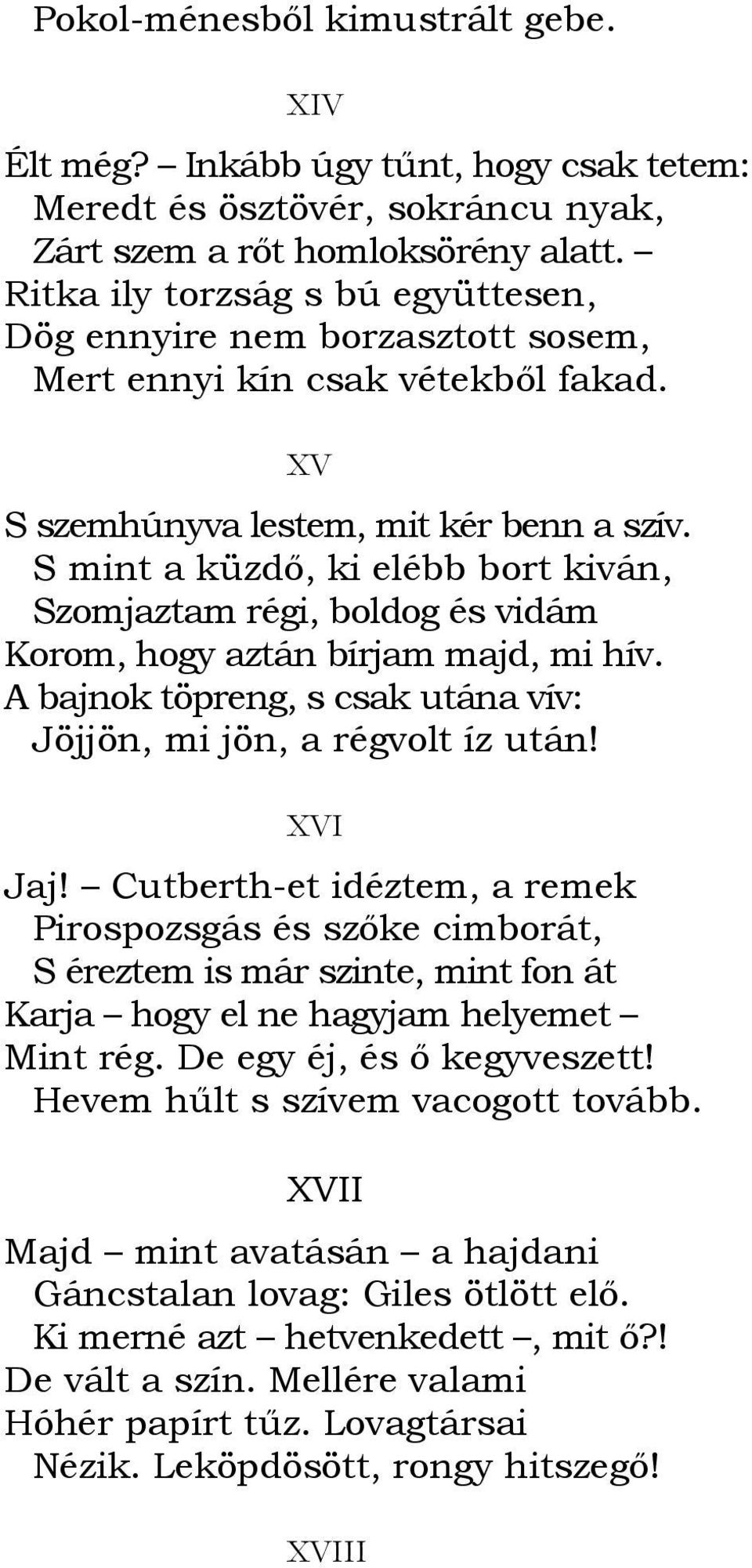 Pokol-ménesből kimustrált gebe.

XIV

Élt még? – Inkább úgy tűnt, hogy csak tetem:
Meredt és ösztövér, sokráncu nyak,
Zárt szem a rőt homloksörény alatt. –
Ritka ily torzság s bú együttesen,
Dög ennyire nem borzasztott sosem,
Mert ennyi kín csak vétekből fakad.

XV

S szemhúnyva lestem, mit kér benn a szív.
S mint a küzdő, ki elébb bort kiván,
Szomjaztam régi, boldog és vidám
Korom, hogy aztán bírjam majd, mi hív.
A bajnok töpreng, s csak utána vív:
Jöjjön, mi jön, a régvolt íz után!

XVI

Jaj! – Cutberth-et idéztem, a remek
Pirospozsgás és szőke cimborát,
S éreztem is már szinte, mint fon át
Karja – hogy el ne hagyjam helyemet –
Mint rég. De egy éj, és ő kegyveszett!
Hevem hűlt s szívem vacogott tovább.

XVII

Majd – mint avatásán – a hajdani
Gáncstalan lovag: Giles ötlött elő.
Ki merné azt – hetvenkedett –, mit ő?!
De vált a szín. Mellére valami
Hóhér papírt tűz. Lovagtársai
Nézik. Leköpdösött, rongy hitszegő!

XVIII